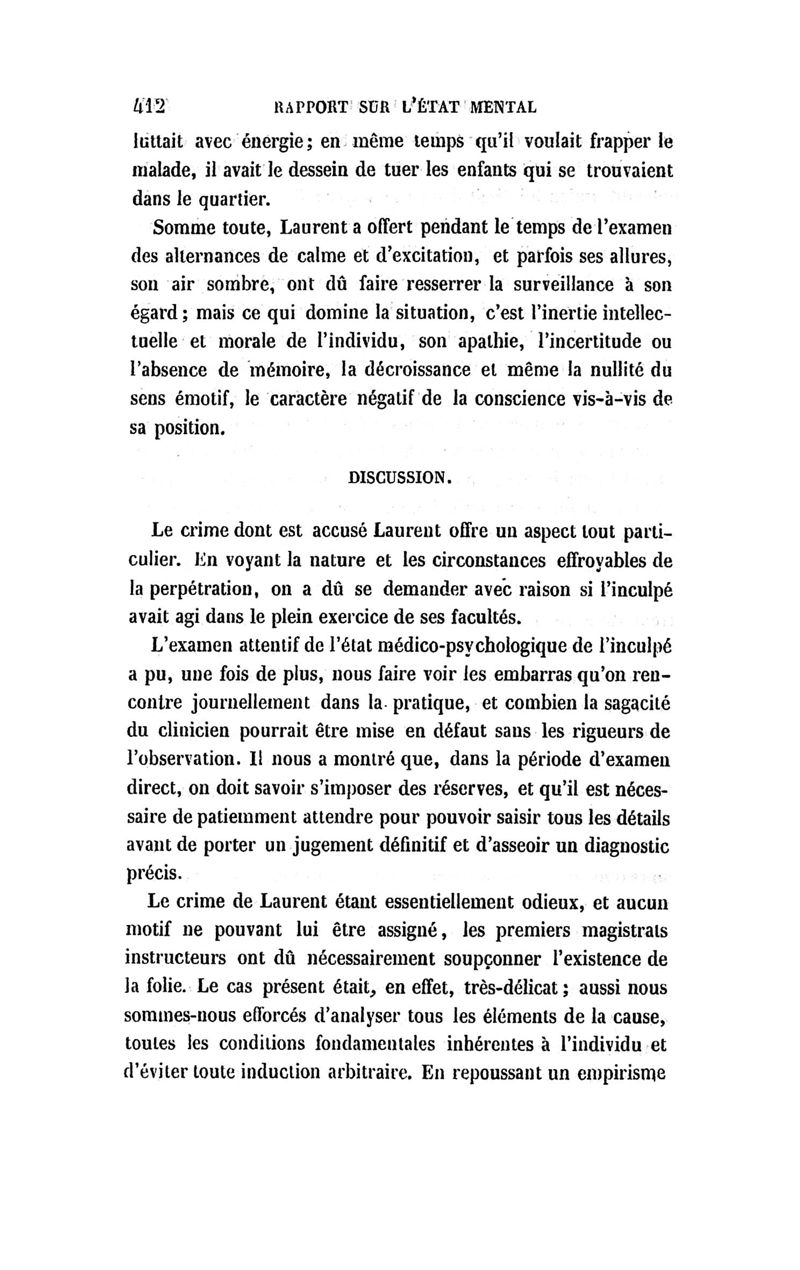 412 RAPPORT SUR L'ÉTAT MENTAL

luttait avec énergie; en même temps qu'il voulait frapper le malade, il avait le dessein de tuer les enfants qui se trouvaient dans le quartier.

Somme toute, Laurent a offert pendant le temps de l'examen des alternances de calme et d'excitation, et parfois ses allures, son air sombre, ont dû faire resserrer la surveillance à son égard; mais ce qui domine la situation, c'est l'inertie intellectuelle et morale de l'individu, son apathie, l'incertitude ou l'absence de mémoire, la décroissance et même la nullité du sens émotif, le caractère négatif de la conscience vis-à-vis de sa position.

DISCUSSION.

Le crime dont est accusé Laurent offre un aspect tout particulier. En voyant la nature et les circonstances effroyables de la perpétration, on a dû se demander avec raison si l'inculpé avait agi dans le plein exercice de ses facultés.

L'examen attentif de l'état médico-psychologique de l'inculpé a pu, une fois de plus, nous faire voir les embarras qu'on rencontre journellement dans la pratique, et combien la sagacité du clinicien pourrait être mise en défaut sans les rigueurs de l'observation. Il nous a montré que, dans la période d'examen direct, on doit savoir s'imposer des réserves, et qu'il est nécessaire de patiemment attendre pour pouvoir saisir tous les détails avant de porter un jugement définitif et d'asseoir un diagnostic précis.

Le crime de Laurent étant essentiellement odieux, et aucun motif ne pouvant lui être assigné, les premiers magistrats instructeurs ont dû nécessairement soupçonner l'existence de la folie. Le cas présent était, en effet, très-délicat; aussi nous sommes-nous efforcés d'analyser tous les éléments de la cause, toutes les conditions fondamentales inhérentes à l'individu et d'éviter toute induction arbitraire. En repoussant un empirisme